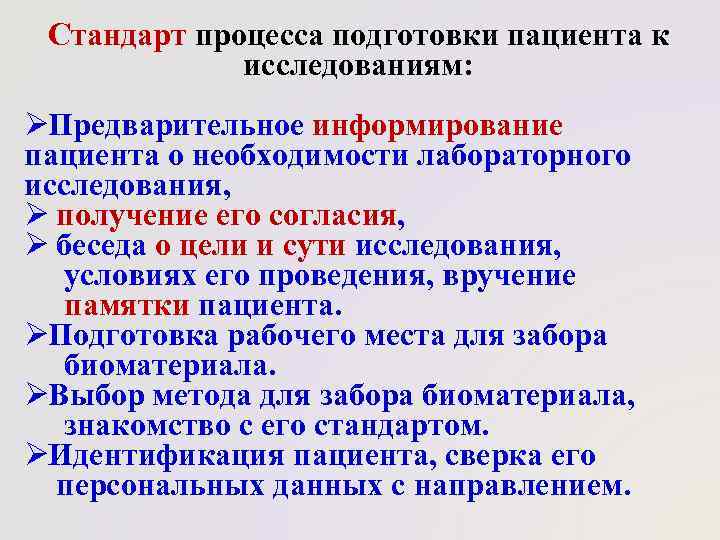 Стандарт процесса подготовки пациента к исследованиям:

➢Предварительное информирование пациента о необходимости лабораторного исследования,
➢ получение его согласия,
➢ беседа о цели и сути исследования, условиях его проведения, вручение памятки пациента.
➢Подготовка рабочего места для забора биоматериала.
➢Выбор метода для забора биоматериала, знакомство с его стандартом.
➢Идентификация пациента, сверка его персональных данных с направлением.